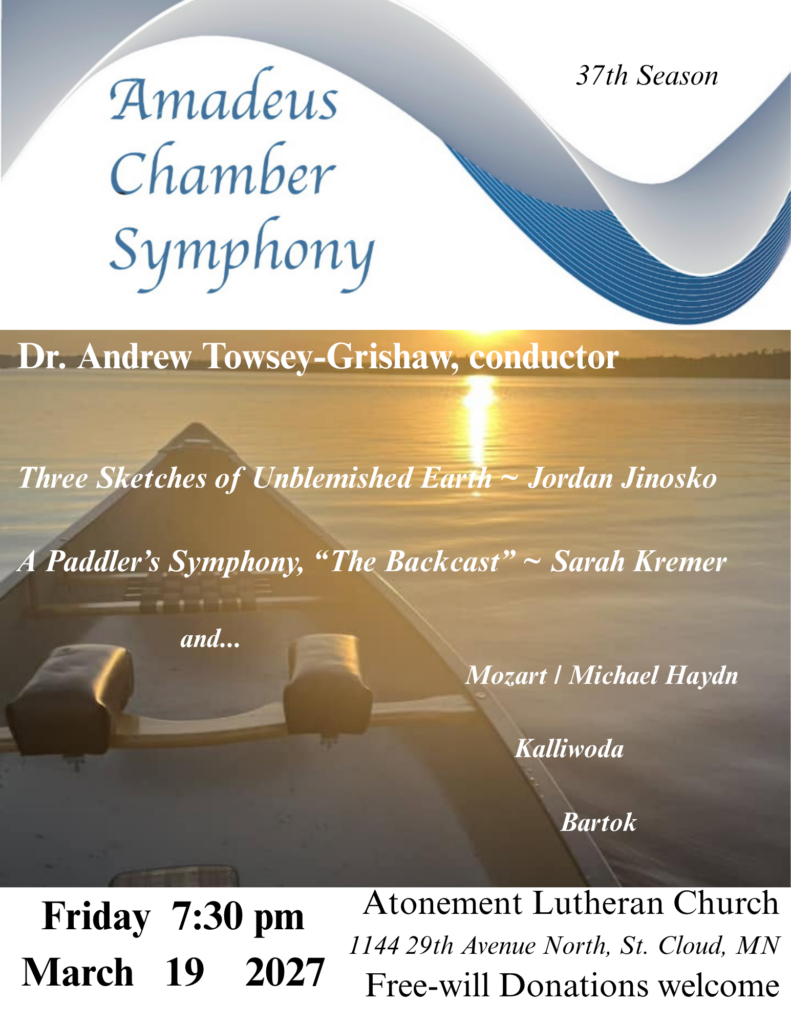 Amadeus Chamber Symphony

37th Season

Dr. Andrew Towsey-Grishaw, conductor

Three Sketches of Unblemished Earth ~ Jordan Jinosko

A Paddler's Symphony, "The Backcast" ~ Sarah Kremer

and...

Mozart / Michael Haydn

Kalliwoda

Bartok

Friday 7:30 pm
March 19 2027

Atonement Lutheran Church
1144 29th Avenue North, St. Cloud, MN
Free-will Donations welcome